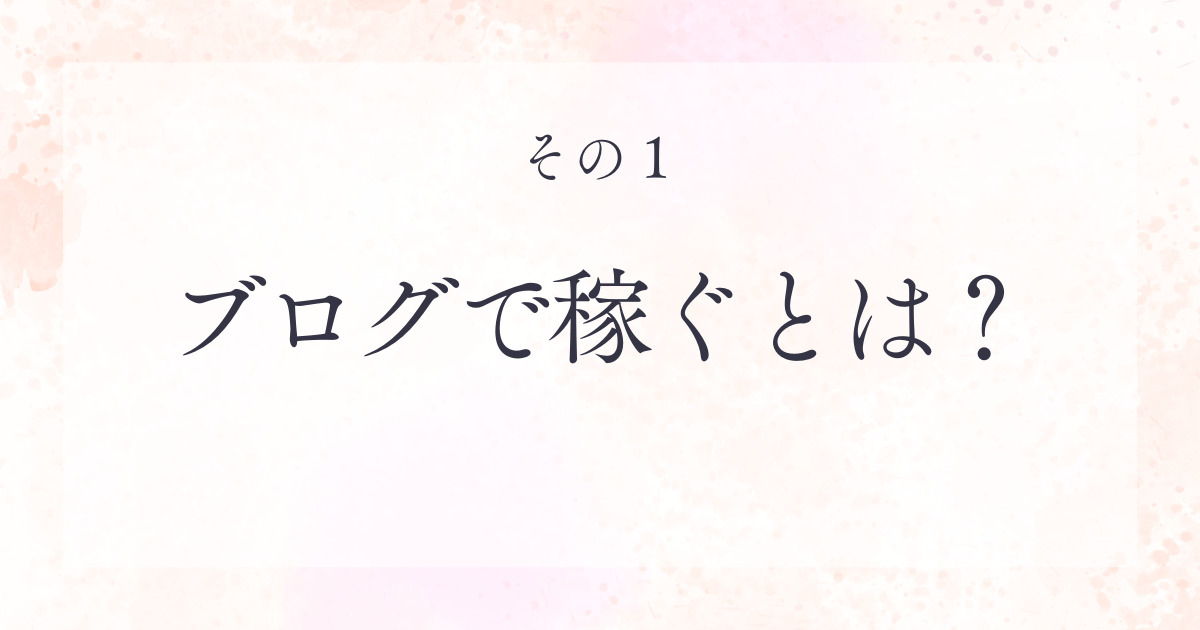 その１

ブログで稼ぐとは？